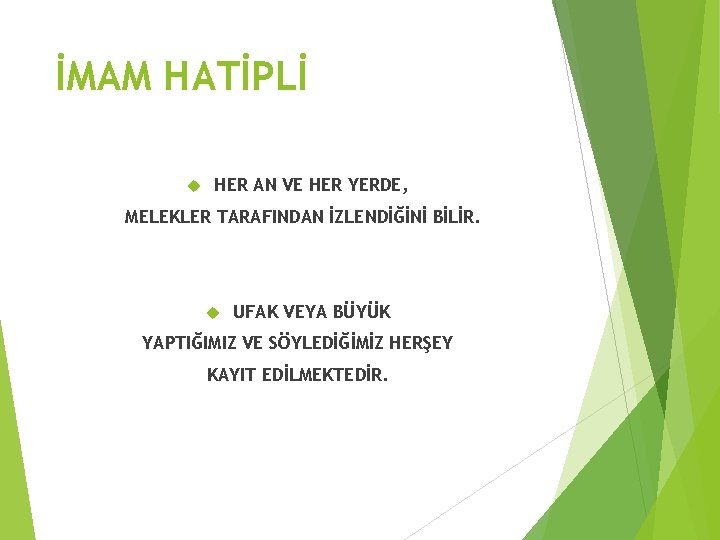 İMAM HATİPLİ

• HER AN VE HER YERDE,
MELEKLER TARAFINDAN İZLENDİĞİNİ BİLİR.

• UFAK VEYA BÜYÜK
YAPTIĞIMIZ VE SÖYLEDİĞİMİZ HERŞEY
KAYIT EDİLMEKTEDİR.